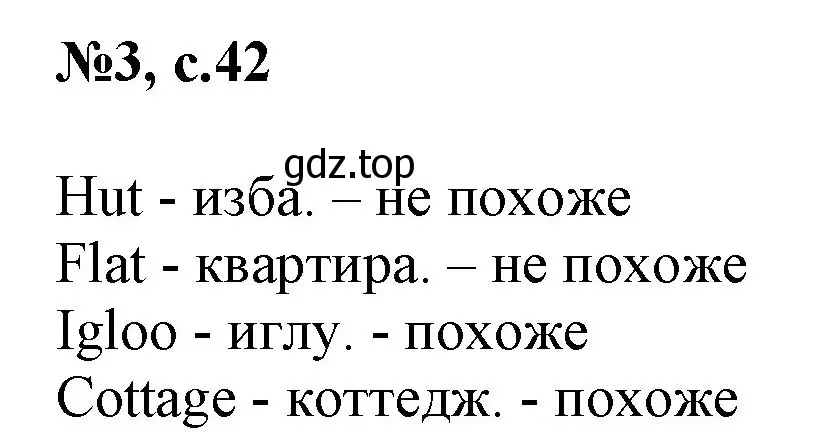 №3, с.42

gdz.top

Hut - изба. – не похоже
Flat - квартира. – не похоже
Igloo - иглу. - похоже
Cottage - коттедж. - похоже